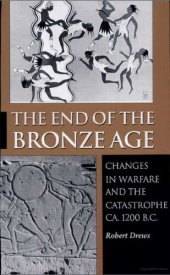 THE END OF THE BRONZE AGE

CHANGES IN WARFARE AND THE CATASTROPHE CA. 1200 B.C.

Robert Drews